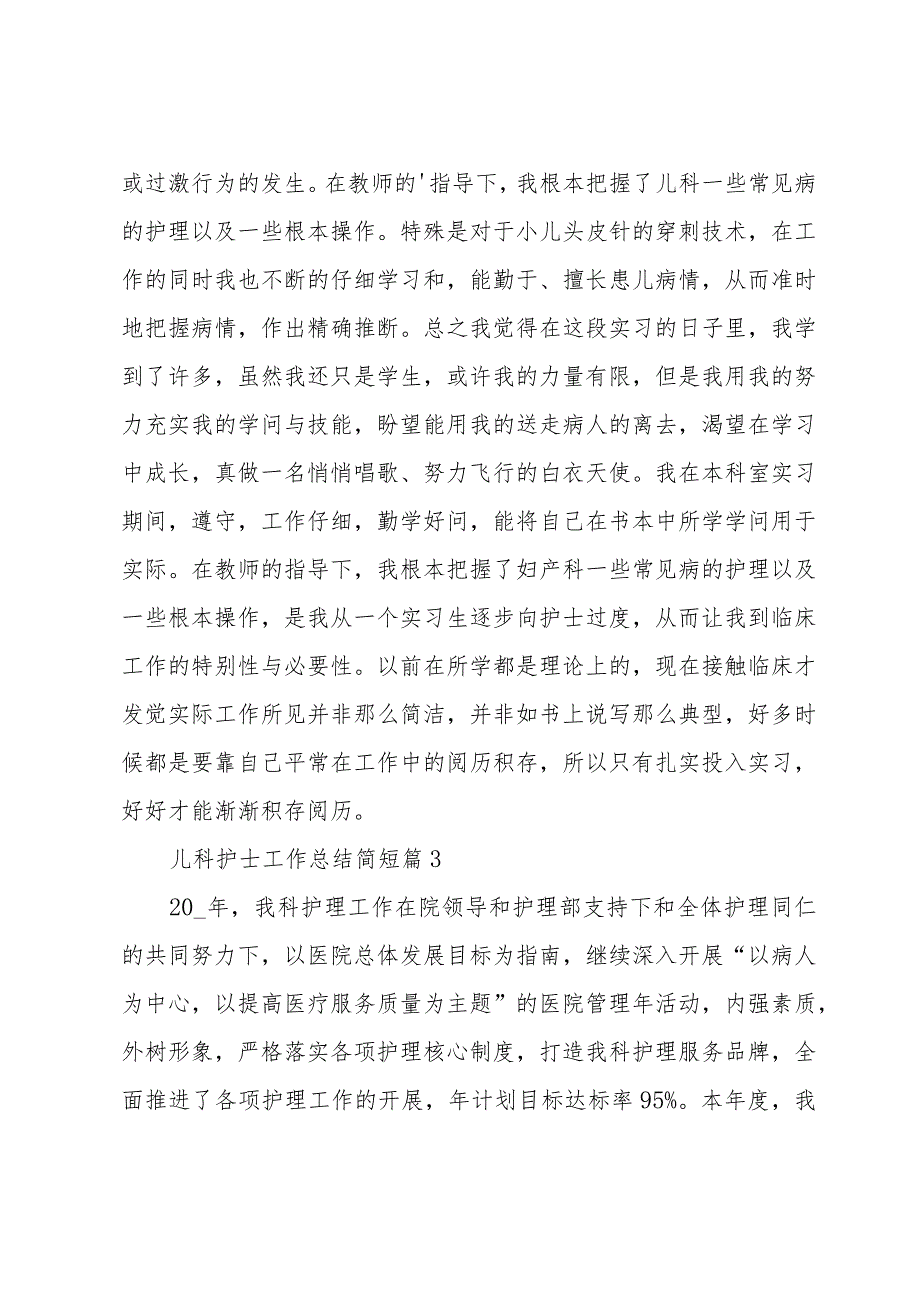 或过激行为的发生。在教师的'指导下，我根本把握了儿科一些常见病的护理以及一些根本操作。特殊是对于小儿头皮针的穿刺技术，在工作的同时我也不断的仔细学习和，能勤于、擅长患儿病情，从而准时地把握病情，作出精确推断。总之我觉得在这段实习的日子里，我学到了许多，虽然我还只是学生，或许我的力量有限，但是我用我的努力充实我的学问与技能，盼望能用我的送走病人的离去，渴望在学习中成长，真做一名悄悄唱歌、努力飞行的白衣天使。我在本科室实习期间，遵守，工作仔细，勤学好问，能将自己在书本中所学学问用于实际。在教师的指导下，我根本把握了妇产科一些常见病的护理以及一些根本操作，是我从一个实习生逐步向护士过度，从而让我到临床工作的特别性与必要性。以前在所学都是理论上的，现在接触临床才发觉实际工作所见并非那么简洁，并非如书上说写那么典型，好多时候都是要靠自己平常在工作中的阅历积存，所以只有扎实投入实习，好好才能渐渐积存阅历。

儿科护士工作总结简短篇3

20_年，我科护理工作在院领导和护理部支持下和全体护理同仁的共同努力下，以医院总体发展目标为指南，继续深入开展“以病人为中心，以提高医疗服务质量为主题”的医院管理年活动，内强素质，外树形象，严格落实各项护理核心制度，打造我科护理服务品牌，全面推进了各项护理工作的开展，年计划目标达标率95%。本年度，我